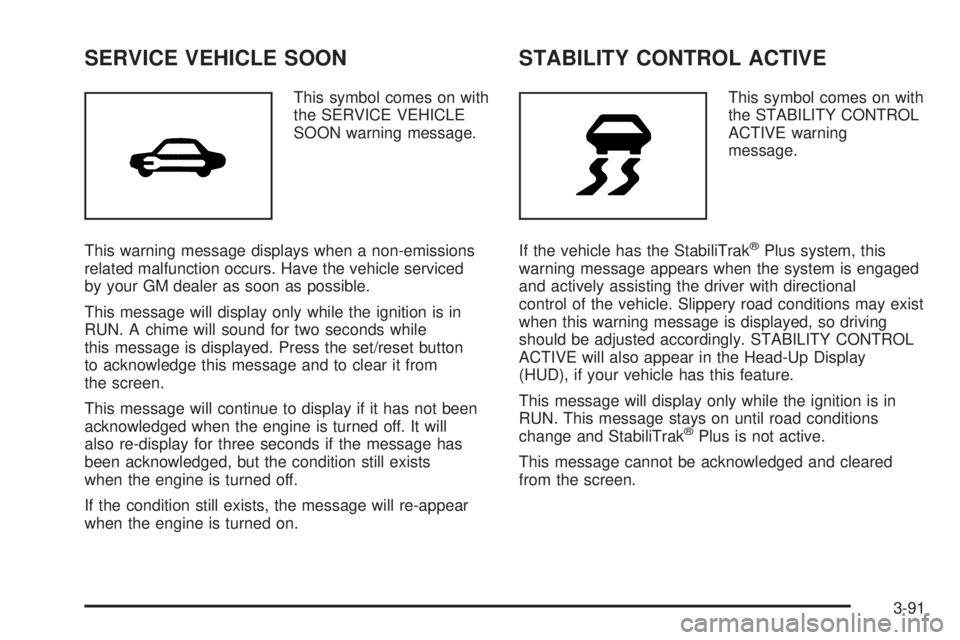 SERVICE VEHICLE SOON

This symbol comes on with the SERVICE VEHICLE SOON warning message.

This warning message displays when a non-emissions related malfunction occurs. Have the vehicle serviced by your GM dealer as soon as possible.

This message will display only while the ignition is in RUN. A chime will sound for two seconds while this message is displayed. Press the set/reset button to acknowledge this message and to clear it from the screen.

This message will continue to display if it has not been acknowledged when the engine is turned off. It will also re-display for three seconds if the message has been acknowledged, but the condition still exists when the engine is turned off.

If the condition still exists, the message will re-appear when the engine is turned on.

STABILITY CONTROL ACTIVE

This symbol comes on with the STABILITY CONTROL ACTIVE warning message.

If the vehicle has the StabiliTrak® Plus system, this warning message appears when the system is engaged and actively assisting the driver with directional control of the vehicle. Slippery road conditions may exist when this warning message is displayed, so driving should be adjusted accordingly. STABILITY CONTROL ACTIVE will also appear in the Head-Up Display (HUD), if your vehicle has this feature.

This message will display only while the ignition is in RUN. This message stays on until road conditions change and StabiliTrak® Plus is not active.

This message cannot be acknowledged and cleared from the screen.

3-91

carmanualsonline.info